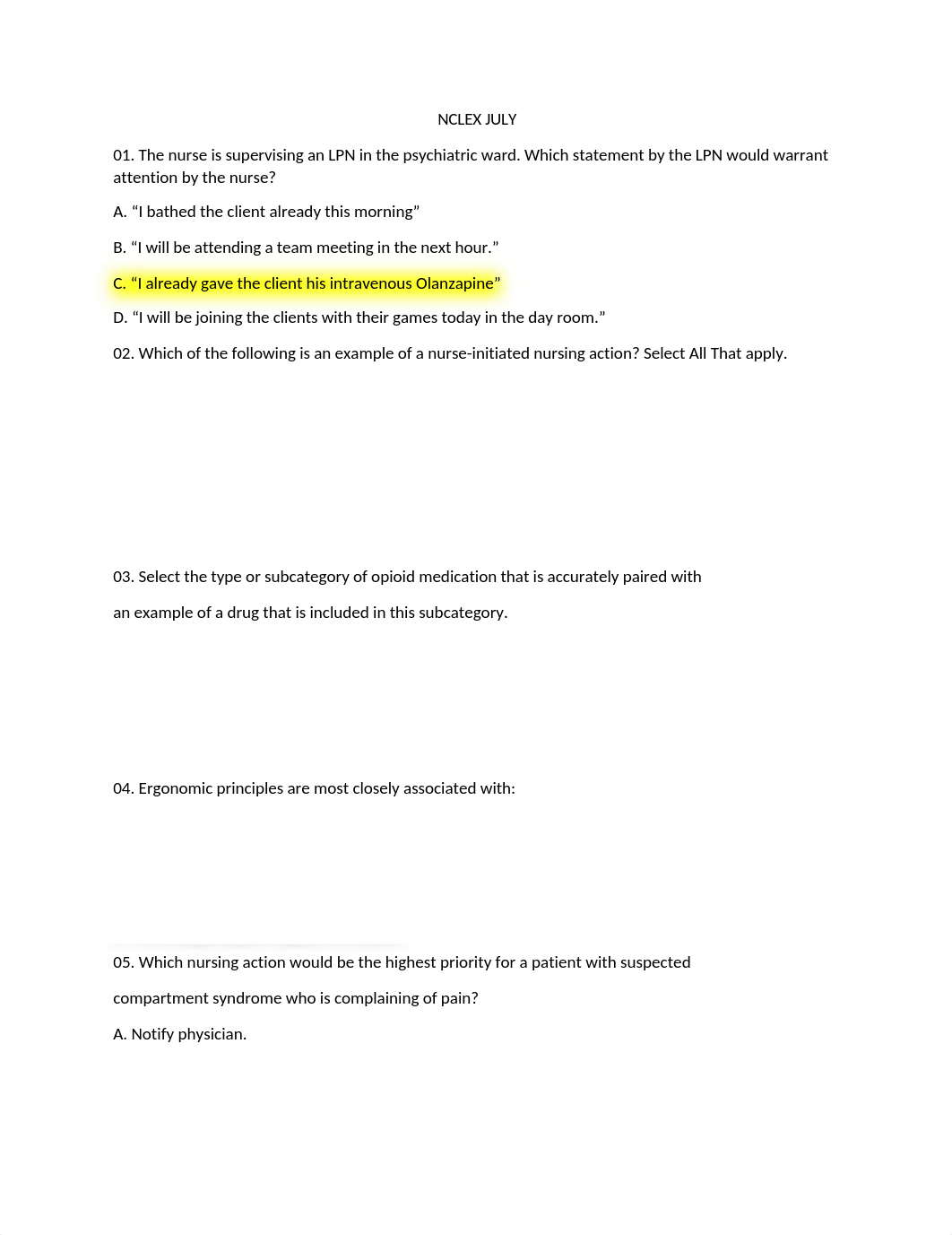 NCLEX JULY

01. The nurse is supervising an LPN in the psychiatric ward. Which statement by the LPN would warrant attention by the nurse?

A. “I bathed the client already this morning”

B. “I will be attending a team meeting in the next hour.”

C. “I already gave the client his intravenous Olanzapine”

D. “I will be joining the clients with their games today in the day room.”

02. Which of the following is an example of a nurse-initiated nursing action? Select All That apply.

03. Select the type or subcategory of opioid medication that is accurately paired with

an example of a drug that is included in this subcategory.

04. Ergonomic principles are most closely associated with:

05. Which nursing action would be the highest priority for a patient with suspected

compartment syndrome who is complaining of pain?

A. Notify physician.